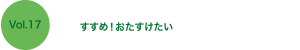 Vol.17

すすめ！おたすけたい